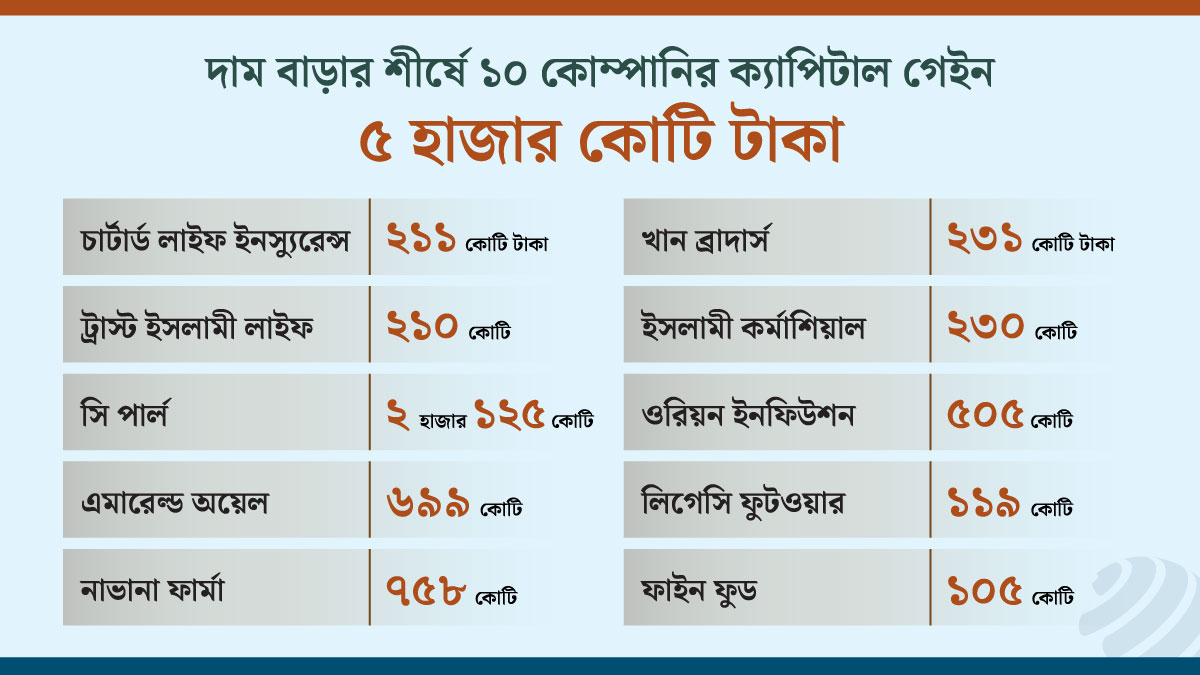 দাম বাড়ার শীর্ষে ১০ কোম্পানির ক্যাপিটাল গেইন
৫ হাজার কোটি টাকা

| | |
|---|---|
| চার্টার্ড লাইফ ইনস্যুরেন্স | ২১১ কোটি টাকা |
| ট্রাস্ট ইসলামী লাইফ | ২১০ কোটি |
| সি পার্ল | ২ হাজার ১২৫ কোটি |
| এমারেল্ড অয়েল | ৬৯৯ কোটি |
| নাভানা ফার্মা | ৭৫৮ কোটি |

| | |
|---|---|
| খান ব্রাদার্স | ২৩১ কোটি টাকা |
| ইসলামী কর্মাশিয়াল | ২৩০ কোটি |
| ওরিয়ন ইনফিউশন | ৫০৫ কোটি |
| লিগেসি ফুটওয়ার | ১১৯ কোটি |
| ফাইন ফুড | ১০৫ কোটি |